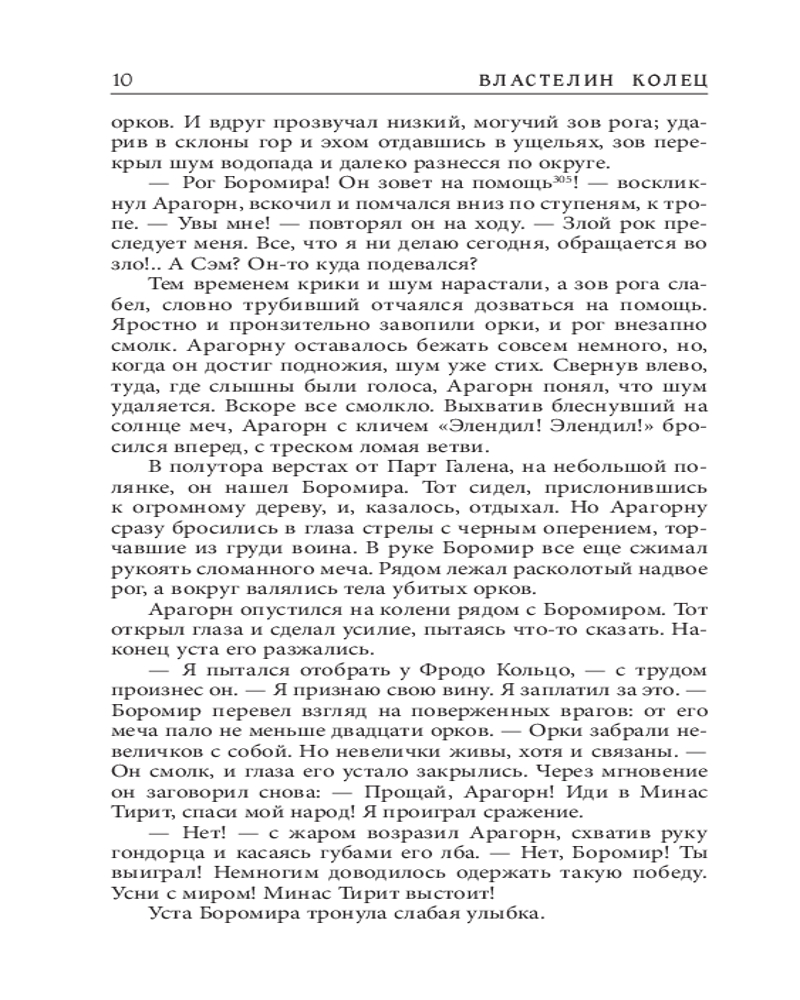 10 ВЛАСТЕЛИН КОЛЕЦ

орков. И вдруг прозвучал низкий, могучий зов рога; ударив в склоны гор и эхом отдавшись в ущельях, зов перекрыл шум водопада и далеко разнесся по округе.

— Рог Боромира! Он зовет на помощь$^{305}$! — воскликнул Арагорн, вскочил и помчался вниз по ступеням, к тропе. — Увы мне! — повторял он на ходу. — Злой рок преследует меня. Все, что я ни делаю сегодня, обращается во зло!.. А Сэм? Он-то куда подевался?

Тем временем крики и шум нарастали, а зов рога слабел, словно трубивший отчаялся дозваться на помощь. Яростно и пронзительно завопили орки, и рог внезапно смолк. Арагорну оставалось бежать совсем немного, но, когда он достиг подножия, шум уже стих. Свернув влево, туда, где слышны были голоса, Арагорн понял, что шум удаляется. Вскоре все смолкло. Выхватив блеснувший на солнце меч, Арагорн с кличем «Элендил! Элендил!» бросился вперед, с треском ломая ветви.

В полутора верстах от Парт Галена, на небольшой полянке, он нашел Боромира. Тот сидел, прислонившись к огромному дереву, и, казалось, отдыхал. Но Арагорну сразу бросились в глаза стрелы с черным оперением, торчавшие из груди воина. В руке Боромир все еще сжимал рукоять сломанного меча. Рядом лежал расколотый надвое рог, а вокруг валялись тела убитых орков.

Арагорн опустился на колени рядом с Боромиром. Тот открыл глаза и сделал усилие, пытаясь что-то сказать. Наконец уста его разжались.

— Я пытался отобрать у Фродо Кольцо, — с трудом произнес он. — Я признаю свою вину. Я заплатил за это. — Боромир перевел взгляд на поверженных врагов: от его меча пало не меньше двадцати орков. — Орки забрали невеличков с собой. Но невелички живы, хотя и связаны. — Он смолк, и глаза его устало закрылись. Через мгновение он заговорил снова: — Прощай, Арагорн! Иди в Минас Тирит, спаси мой народ! Я проиграл сражение.

— Нет! — с жаром возразил Арагорн, схватив руку гондорца и касаясь губами его лба. — Нет, Боромир! Ты выиграл! Немногим доводилось одержать такую победу. Усни с миром! Минас Тирит выстоит!

Уста Боромира тронула слабая улыбка.